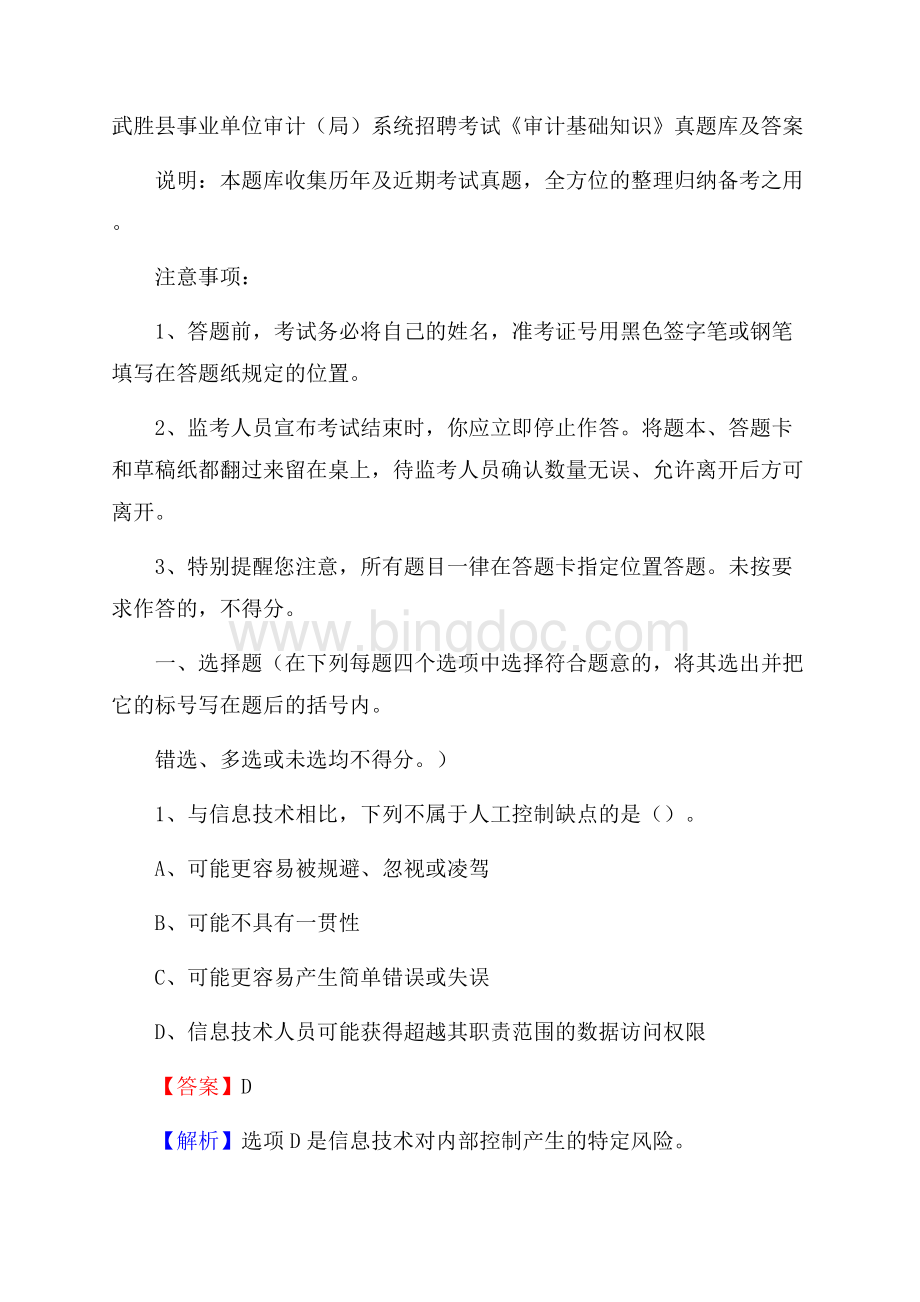 武胜县事业单位审计（局）系统招聘考试《审计基础知识》真题库及答案

说明：本题库收集历年及近期考试真题，全方位的整理归纳备考之用。

注意事项：

1、答题前，考试务必将自己的姓名，准考证号用黑色签字笔或钢笔填写在答题纸规定的位置。

2、监考人员宣布考试结束时，你应立即停止作答。将题本、答题卡和草稿纸都翻过来留在桌上，待监考人员确认数量无误、允许离开后方可离开。

3、特别提醒您注意，所有题目一律在答题卡指定位置答题。未按要求作答的，不得分。

www.bingdoc.com

一、选择题（在下列每题四个选项中选择符合题意的，将其选出并把它的标号写在题后的括号内。

错选、多选或未选均不得分。）

1、与信息技术相比，下列不属于人工控制缺点的是（）。

A、可能更容易被规避、忽视或凌驾

B、可能不具有一贯性

C、可能更容易产生简单错误或失误

D、信息技术人员可能获得超越其职责范围的数据访问权限

【答案】D

【解析】选项D是信息技术对内部控制产生的特定风险。